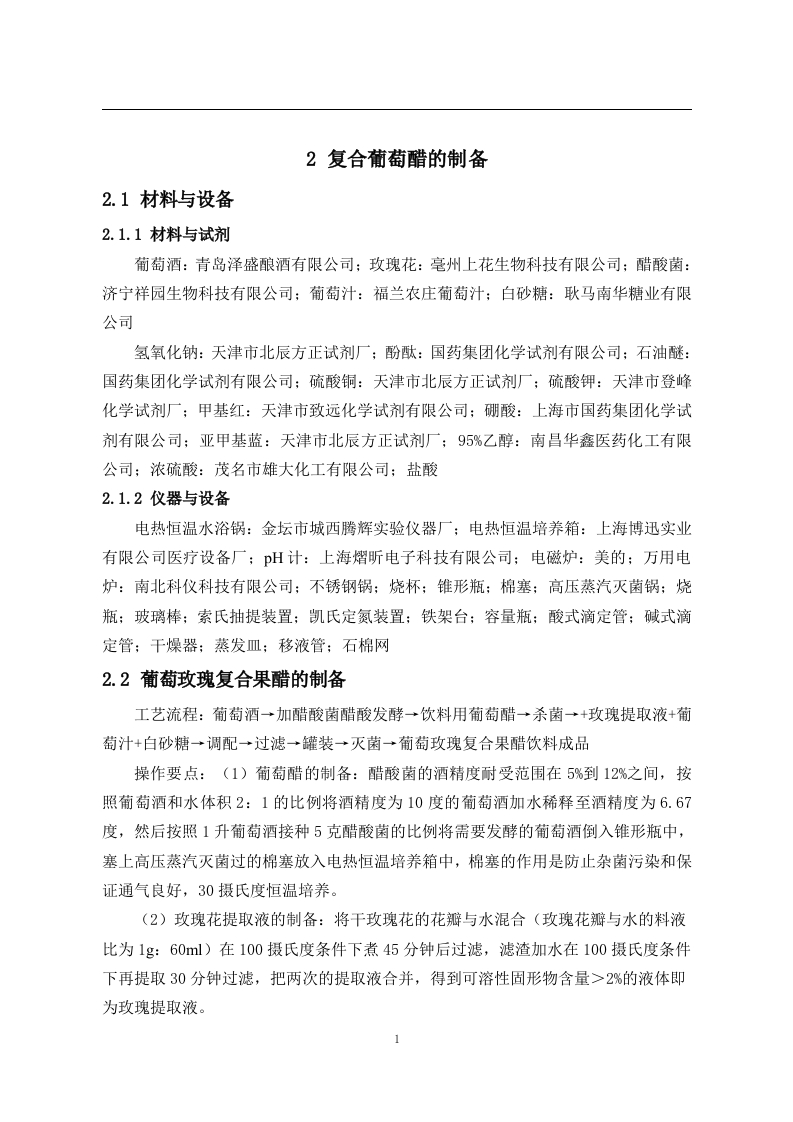 2 复合葡萄醋的制备

2.1 材料与设备

2.1.1 材料与试剂

葡萄酒：青岛泽盛酿酒有限公司；玫瑰花：亳州上花生物科技有限公司；醋酸菌：济宁祥园生物科技有限公司；葡萄汁：福兰农庄葡萄汁；白砂糖：耿马南华糖业有限公司

氢氧化钠：天津市北辰方正试剂厂；酚酞：国药集团化学试剂有限公司；石油醚：国药集团化学试剂有限公司；硫酸铜：天津市北辰方正试剂厂；硫酸钾：天津市登峰化学试剂厂；甲基红：天津市致远化学试剂有限公司；硼酸：上海市国药集团化学试剂有限公司；亚甲基蓝：天津市北辰方正试剂厂；95%乙醇：南昌华鑫医药化工有限公司；浓硫酸：茂名市雄大化工有限公司；盐酸

2.1.2 仪器与设备

电热恒温水浴锅：金坛市城西腾辉实验仪器厂；电热恒温培养箱：上海博迅实业有限公司医疗设备厂；pH 计：上海熠昕电子科技有限公司；电磁炉：美的；万用电炉：南北科仪科技有限公司；不锈钢锅；烧杯；锥形瓶；棉塞；高压蒸汽灭菌锅；烧瓶；玻璃棒；索氏抽提装置；凯氏定氮装置；铁架台；容量瓶；酸式滴定管；碱式滴定管；干燥器；蒸发皿；移液管；石棉网

2.2 葡萄玫瑰复合果醋的制备

工艺流程：葡萄酒→加醋酸菌醋酸发酵→饮料用葡萄醋→杀菌→+玫瑰提取液+葡萄汁+白砂糖→调配→过滤→罐装→灭菌→葡萄玫瑰复合果醋饮料成品

操作要点：（1）葡萄醋的制备：醋酸菌的酒精度耐受范围在 5%到 12%之间，按照葡萄酒和水体积 2：1 的比例将酒精度为 10 度的葡萄酒加水稀释至酒精度为 6.67 度，然后按照 1 升葡萄酒接种 5 克醋酸菌的比例将需要发酵的葡萄酒倒入锥形瓶中，塞上高压蒸汽灭菌过的棉塞放入电热恒温培养箱中，棉塞的作用是防止杂菌污染和保证通气良好，30 摄氏度恒温培养。

（2）玫瑰花提取液的制备：将干玫瑰花的花瓣与水混合（玫瑰花瓣与水的料液比为 1g：60ml）在 100 摄氏度条件下煮 45 分钟后过滤，滤渣加水在 100 摄氏度条件下再提取 30 分钟过滤，把两次的提取液合并，得到可溶性固形物含量＞2%的液体即为玫瑰提取液。

1